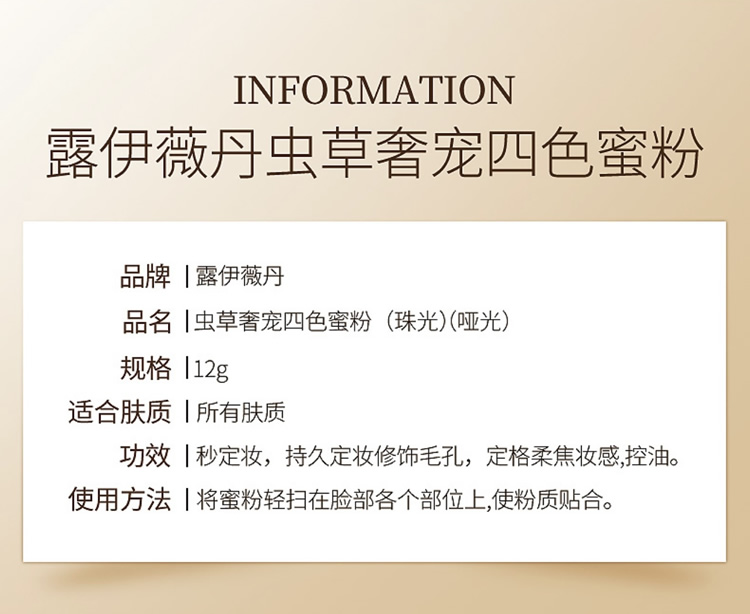 INFORMATION
露伊薇丹虫草奢宠四色蜜粉

品牌 | 露伊薇丹
品名 | 虫草奢宠四色蜜粉（珠光）(哑光）
规格 | 12g
适合肤质 | 所有肤质
功效 | 秒定妆，持久定妆修饰毛孔，定格柔焦妆感,控油。
使用方法 | 将蜜粉轻扫在脸部各个部位上,使粉质贴合。